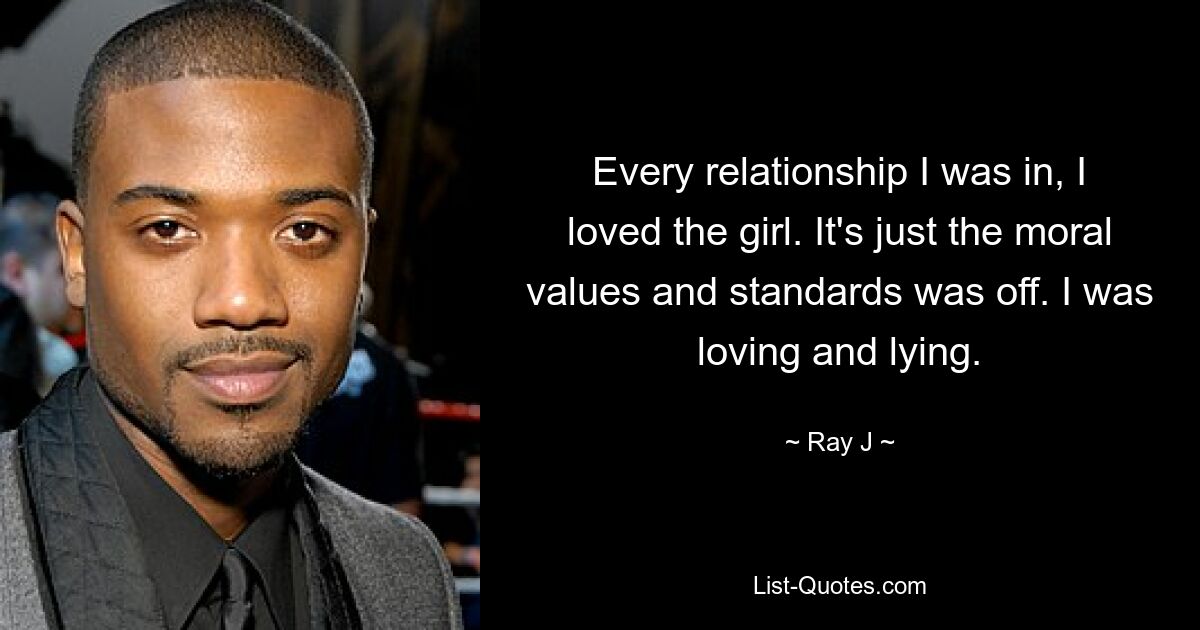 Every relationship I was in, I loved the girl. It's just the moral values and standards was off. I was loving and lying.

~ Ray J ~

List-Quotes.com